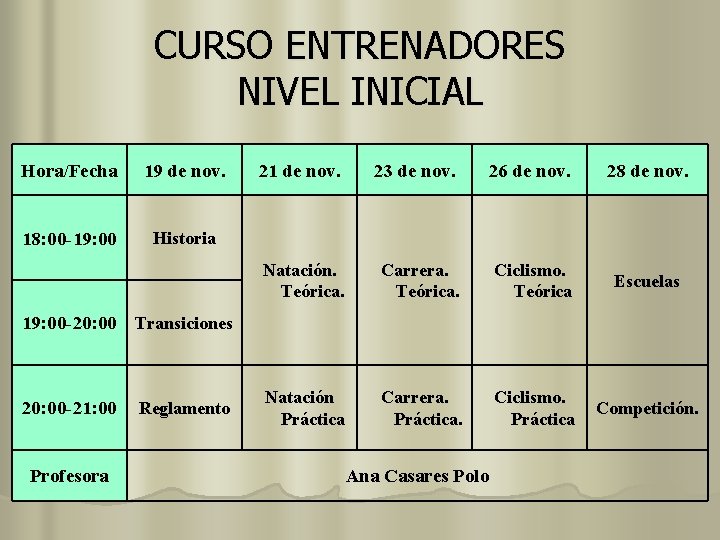 CURSO ENTRENADORES
NIVEL INICIAL

| Hora/Fecha | 19 de nov. | 21 de nov. | 23 de nov. | 26 de nov. | 28 de nov. |
|---|---|---|---|---|---|
| 18:00-19:00 | Historia | Natación. Teórica. | Carrera. Teórica. | Ciclismo. Teórica | Escuelas |
| 19:00-20:00 | Transiciones | | | | |
| 20:00-21:00 | Reglamento | Natación Práctica | Carrera. Práctica. | Ciclismo. Práctica | Competición. |
| Profesora | Ana Casares Polo | | | | |